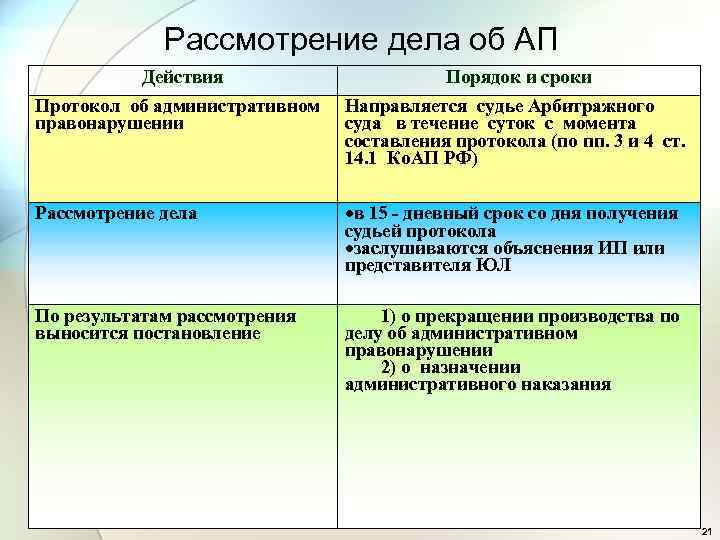 Рассмотрение дела об АП

| Действия | Порядок и сроки |
|---|---|
| Протокол об административном правонарушении | Направляется судье Арбитражного суда в течение суток с момента составления протокола (по пп. 3 и 4 ст. 14.1 КоАП РФ) |
| Рассмотрение дела | •в 15 - дневный срок со дня получения судьей протокола •заслушиваются объяснения ИП или представителя ЮЛ |
| По результатам рассмотрения выносится постановление | 1) о прекращении производства по делу об административном правонарушении 2) о назначении административного наказания |

21